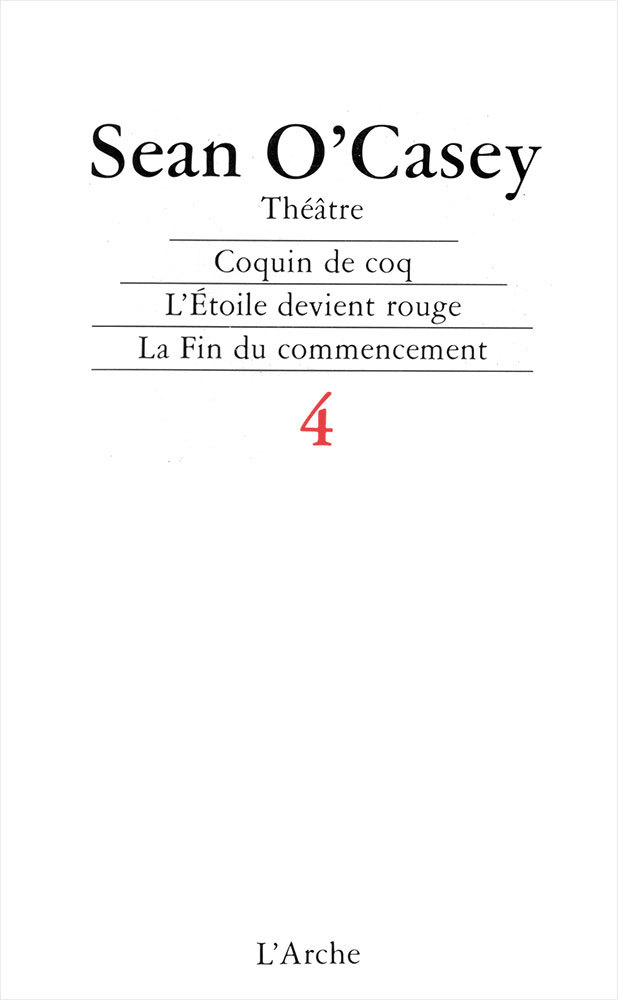 Sean O'Casey
Théâtre

Coquin de coq

L'Étoile devient rouge

La Fin du commencement

4

L'Arche